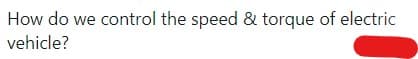 How do we control the speed & torque of electric vehicle?